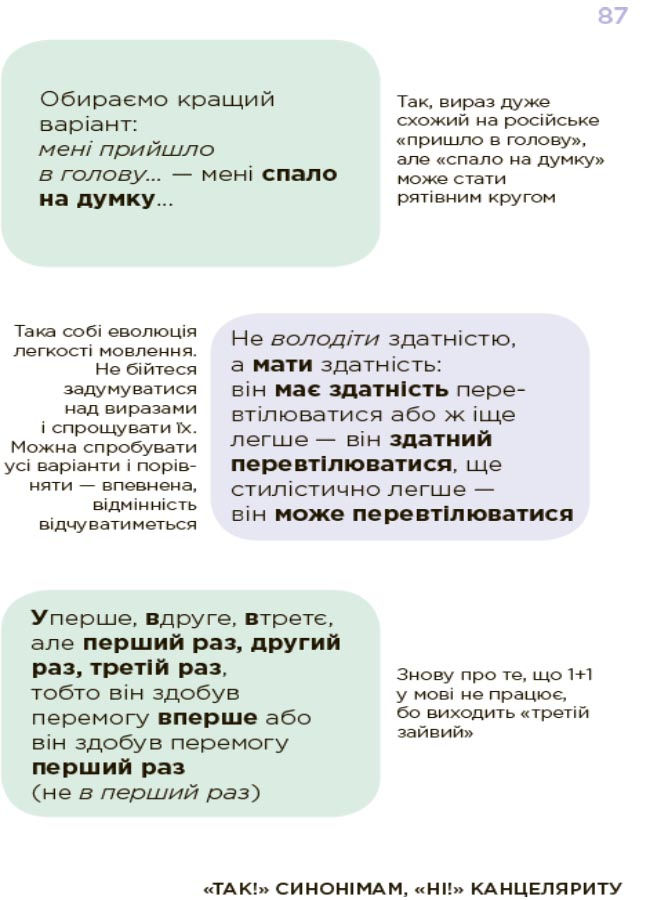 87

Обираємо кращий варіант: мені прийшло в голову... — мені спало на думку...

Так, вираз дуже схожий на російське «пришло в голову», але «спало на думку» може стати рятівним кругом

Така собі еволюція легкості мовлення. Не бійтеся задумуватися над виразами і спрощувати їх. Можна спробувати усі варіанти і порівняти — впевнена, відмінність відчуватиметься

Не володіти здатністю, а мати здатність: він має здатність перевтілюватися або ж іще легше — він здатний перевтілюватися, ще стилістично легше — він може перевтілюватися

Уперше, вдруге, втретє, але перший раз, другий раз, третій раз, тобто він здобув перемогу вперше або він здобув перемогу перший раз (не в перший раз)

Знову про те, що 1+1 у мові не працює, бо виходить «третій зайвий»

«ТАК!» СИНОНІМАМ, «НІ!» КАНЦЕЛЯРИТУ